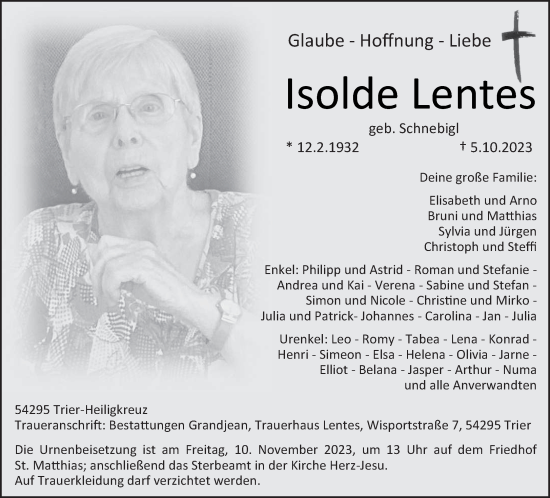 Glaube - Hoffnung - Liebe

Isolde Lentes

geb. Schnebigl

* 12.2.1932 † 5.10.2023

Deine große Familie:

Elisabeth und Arno
Bruni und Matthias
Sylvia und Jürgen
Christoph und Steffi

Enkel: Philipp und Astrid - Roman und Stefanie - Andrea und Kai - Verena - Sabine und Stefan - Simon und Nicole - Christine und Mirko - Julia und Patrick- Johannes - Carolina - Jan - Julia

Urenkel: Leo - Romy - Tabea - Lena - Konrad - Henri - Simeon - Elsa - Helena - Olivia - Jarne - Elliot - Belana - Jasper - Arthur - Numa
und alle Anverwandten

54295 Trier-Heiligkreuz
Traueranschrift: Bestattungen Grandjean, Trauerhaus Lentes, Wisportstraße 7, 54295 Trier

Die Urnenbeisetzung ist am Freitag, 10. November 2023, um 13 Uhr auf dem Friedhof St. Matthias; anschließend das Sterbeamt in der Kirche Herz-Jesu.
Auf Trauerkleidung darf verzichtet werden.